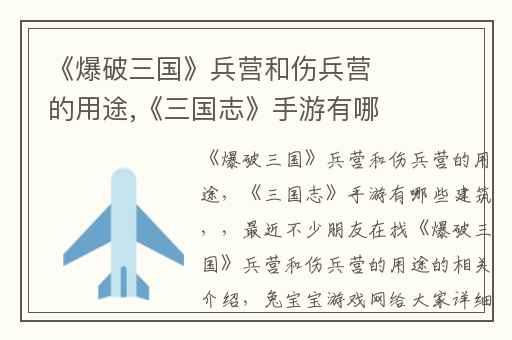 《爆破三国》兵营和伤兵营的用途,《三国志》手游有哪

《爆破三国》兵营和伤兵营的用途,《三国志》手游有哪些建筑,,最近不少朋友在找《爆破三国》兵营和伤兵营的用途的相关介绍,兔宝宝游戏网给大家详细